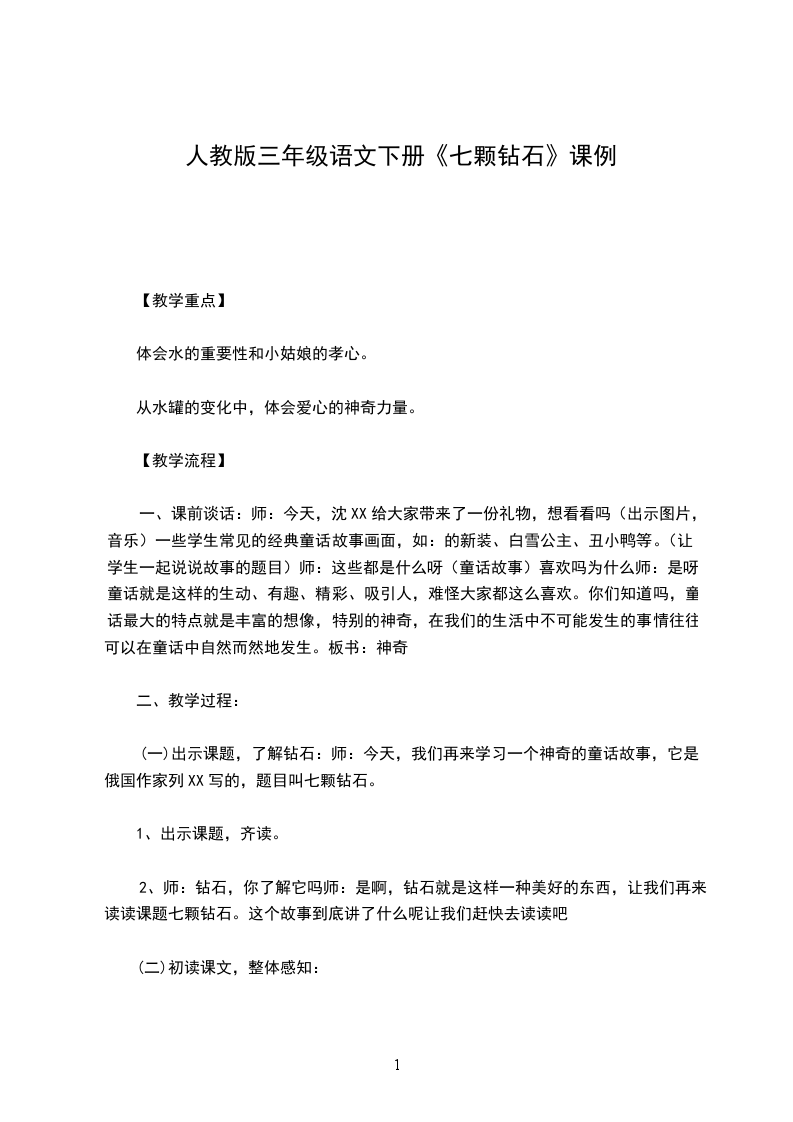 人教版三年级语文下册《七颗钻石》课例

【教学重点】

体会水的重要性和小姑娘的孝心。

从水罐的变化中，体会爱心的神奇力量。

【教学流程】

一、课前谈话：师：今天，沈XX给大家带来了一份礼物，想看看吗（出示图片，音乐）一些学生常见的经典童话故事画面，如：的新装、白雪公主、丑小鸭等。（让学生一起说说故事的题目）师：这些都是什么呀（童话故事）喜欢吗为什么师：是呀童话就是这样的生动、有趣、精彩、吸引人，难怪大家都这么喜欢。你们知道吗，童话最大的特点就是丰富的想像，特别的神奇，在我们的生活中不可能发生的事情往往可以在童话中自然而然地发生。板书：神奇

二、教学过程：

(一)出示课题，了解钻石：师：今天，我们再来学习一个神奇的童话故事，它是俄国作家列XX写的，题目叫七颗钻石。

1、出示课题，齐读。

2、师：钻石，你了解它吗师：是啊，钻石就是这样一种美好的东西，让我们再来读读课题七颗钻石。这个故事到底讲了什么呢让我们赶快去读读吧

(二)初读课文，整体感知：

1